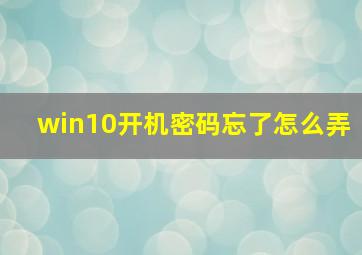 win10开机密码忘了怎么弄